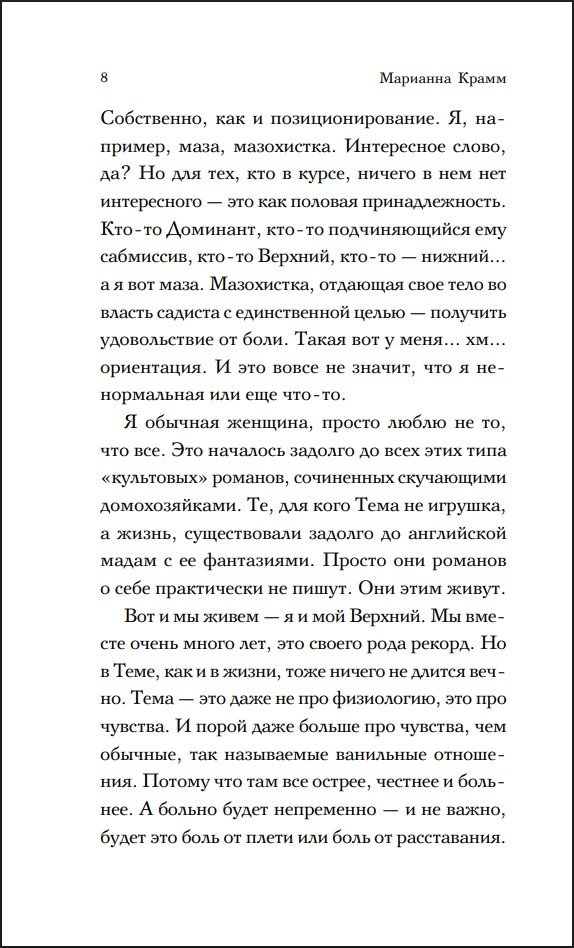 8 Марианна Крамм

Собственно, как и позиционирование. Я, например, маза, мазохистка. Интересное слово, да? Но для тех, кто в курсе, ничего в нем нет интересного — это как половая принадлежность. Кто-то Доминант, кто-то подчиняющийся ему сабмиссив, кто-то Верхний, кто-то — нижний… а я вот маза. Мазохистка, отдающая свое тело во власть садиста с единственной целью — получить удовольствие от боли. Такая вот у меня… хм… ориентация. И это вовсе не значит, что я ненормальная или еще что-то.

Я обычная женщина, просто люблю не то, что все. Это началось задолго до всех этих типа «культовых» романов, сочиненных скучающими домохозяйками. Те, для кого Тема не игрушка, а жизнь, существовали задолго до английской мадам с ее фантазиями. Просто они романов о себе практически не пишут. Они этим живут.

Вот и мы живем — я и мой Верхний. Мы вместе очень много лет, это своего рода рекорд. Но в Теме, как и в жизни, тоже ничего не длится вечно. Тема — это даже не про физиологию, это про чувства. И порой даже больше про чувства, чем обычные, так называемые ванильные отношения. Потому что там все острее, честнее и больнее. А больно будет непременно — и не важно, будет это боль от плети или боль от расставания.